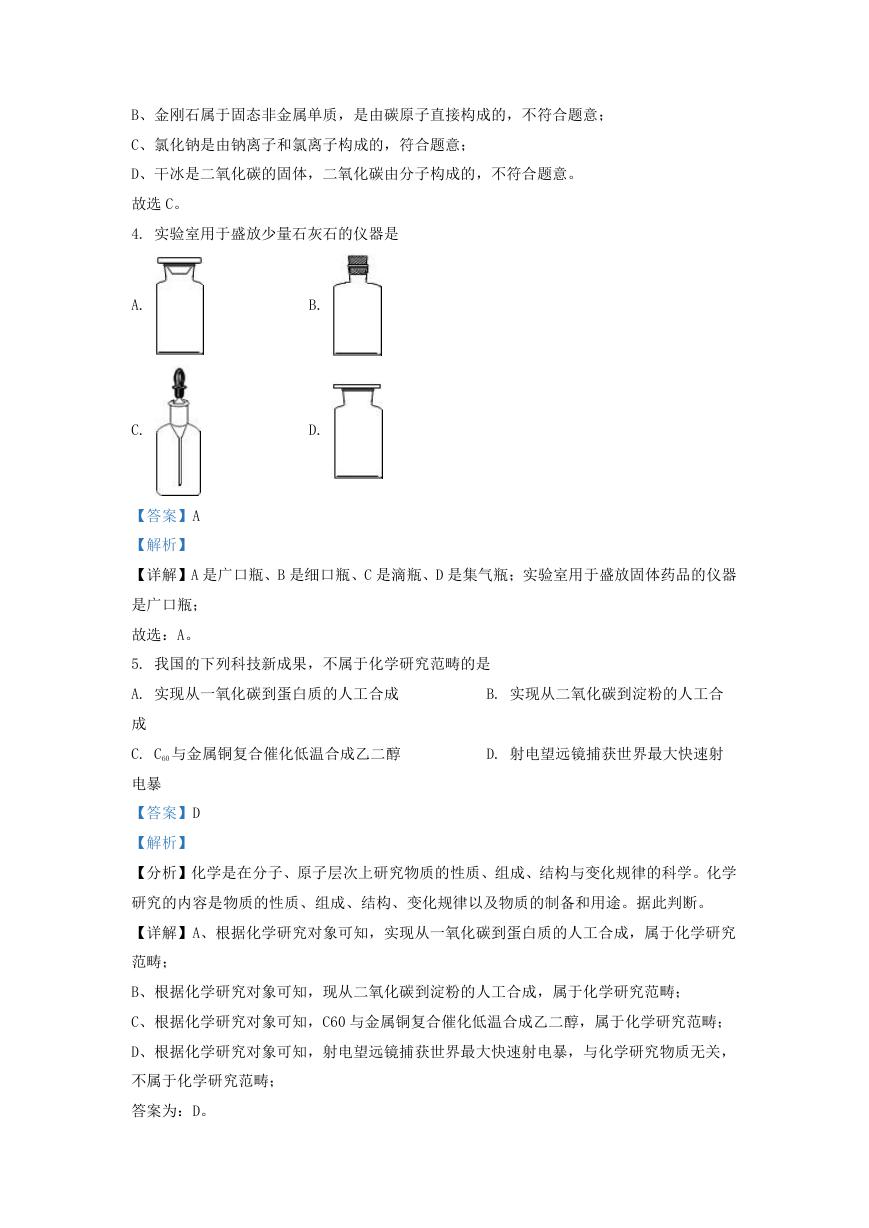 B、金刚石属于固态非金属单质，是由碳原子直接构成的，不符合题意；

C、氯化钠是由钠离子和氯离子构成的，符合题意；

D、干冰是二氧化碳的固体，二氧化碳由分子构成的，不符合题意。

故选 C。

4. 实验室用于盛放少量石灰石的仪器是

A.

B.

C.

D.

【答案】A

【解析】

【详解】A 是广口瓶、B 是细口瓶、C 是滴瓶、D 是集气瓶；实验室用于盛放固体药品的仪器是广口瓶；

故选：A。

5. 我国的下列科技新成果，不属于化学研究范畴的是

A. 实现从一氧化碳到蛋白质的人工合成

B. 实现从二氧化碳到淀粉的人工合成

C. $C_{60}$与金属铜复合催化低温合成乙二醇

D. 射电望远镜捕获世界最大快速射电暴

【答案】D

【解析】

【分析】化学是在分子、原子层次上研究物质的性质、组成、结构与变化规律的科学。化学研究的内容是物质的性质、组成、结构、变化规律以及物质的制备和用途。据此判断。

【详解】A、根据化学研究对象可知，实现从一氧化碳到蛋白质的人工合成，属于化学研究范畴；

B、根据化学研究对象可知，现从二氧化碳到淀粉的人工合成，属于化学研究范畴；

C、根据化学研究对象可知，C60 与金属铜复合催化低温合成乙二醇，属于化学研究范畴；

D、根据化学研究对象可知，射电望远镜捕获世界最大快速射电暴，与化学研究物质无关，不属于化学研究范畴；

答案为：D。